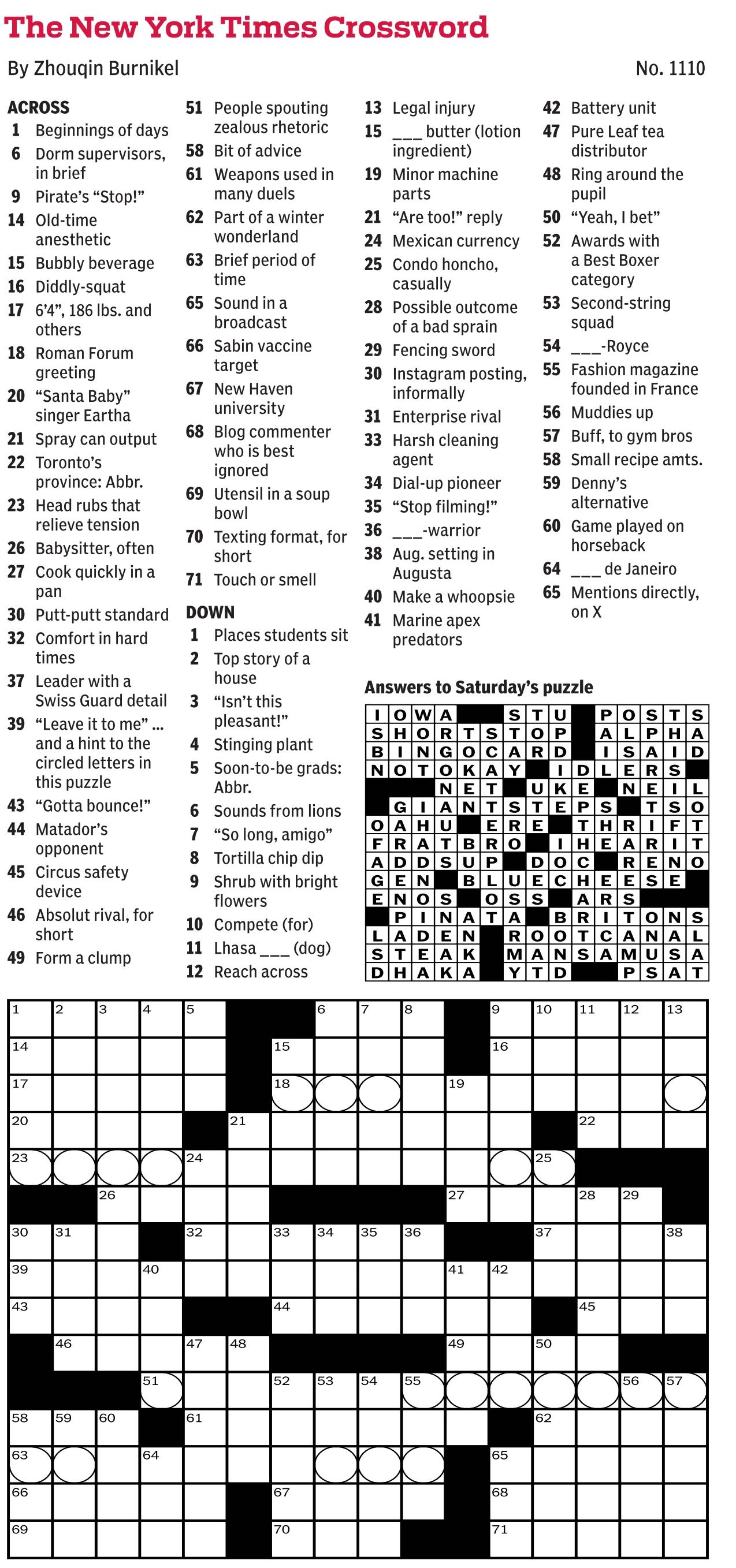 The New York Times Crossword

By Zhouqin Burnikel

No. 1110

ACROSS
1 Beginnings of days
6 Dorm supervisors, in brief
9 Pirate's "Stop!"
14 Old-time anesthetic
15 Bubbly beverage
16 Diddly-squat
17 6'4", 186 lbs. and others
18 Roman Forum greeting
20 "Santa Baby" singer Eartha
21 Spray can output
22 Toronto's province: Abbr.
23 Head rubs that relieve tension
26 Babysitter, often
27 Cook quickly in a pan
30 Putt-putt standard
32 Comfort in hard times
37 Leader with a Swiss Guard detail
39 "Leave it to me" ... and a hint to the circled letters in this puzzle
43 "Gotta bounce!"
44 Matador's opponent
45 Circus safety device
46 Absolut rival, for short
49 Form a clump
51 People spouting zealous rhetoric
58 Bit of advice
61 Weapons used in many duels
62 Part of a winter wonderland
63 Brief period of time
65 Sound in a broadcast
66 Sabin vaccine target
67 New Haven university
68 Blog commenter who is best ignored
69 Utensil in a soup bowl
70 Texting format, for short
71 Touch or smell

DOWN
1 Places students sit
2 Top story of a house
3 "Isn't this pleasant!"
4 Stinging plant
5 Soon-to-be grads: Abbr.
6 Sounds from lions
7 "So long, amigo"
8 Tortilla chip dip
9 Shrub with bright flowers
10 Compete (for)
11 Lhasa ___ (dog)
12 Reach across
13 Legal injury
15 ___ butter (lotion ingredient)
19 Minor machine parts
21 "Are too!" reply
24 Mexican currency
25 Condo honcho, casually
28 Possible outcome of a bad sprain
29 Fencing sword
30 Instagram posting, informally
31 Enterprise rival
33 Harsh cleaning agent
34 Dial-up pioneer
35 "Stop filming!"
36 ___-warrior
38 Aug. setting in Augusta
40 Make a whoopsie
41 Marine apex predators
42 Battery unit
47 Pure Leaf tea distributor
48 Ring around the pupil
50 "Yeah, I bet"
52 Awards with a Best Boxer category
53 Second-string squad
54 ___-Royce
55 Fashion magazine founded in France
56 Muddies up
57 Buff, to gym bros
58 Small recipe amts.
59 Denny's alternative
60 Game played on horseback
64 ___ de Janeiro
65 Mentions directly, on X

Answers to Saturday's puzzle
IOWA STU POSTS
SHORTSTOP ALPHA
BINGOCARD ISAID
NOTOKAY IDLERS
NET UKE NEIL
GIANTSTEPS TSO
OAHU ERE THRIFT
FRATBRO IHEARIT
ADDSUP DOC RENO
GEN BLUECHEESE
ENOS OSS ARS
PINATA BRITONS
LADEN ROOTCANAL
STEAK MANSAMUSA
DHAKA YTD PSAT

1 2 3 4 5 6 7 8 9 10 11 12 13 14 15 16 17 18 19 20 21 22 23 24 25 26 27 28 29 30 31 32 33 34 35 36 37 38 39 40 41 42 43 44 45 46 47 48 49 50 51 52 53 54 55 56 57 58 59 60 61 62 63 64 65 66 67 68 69 70 71